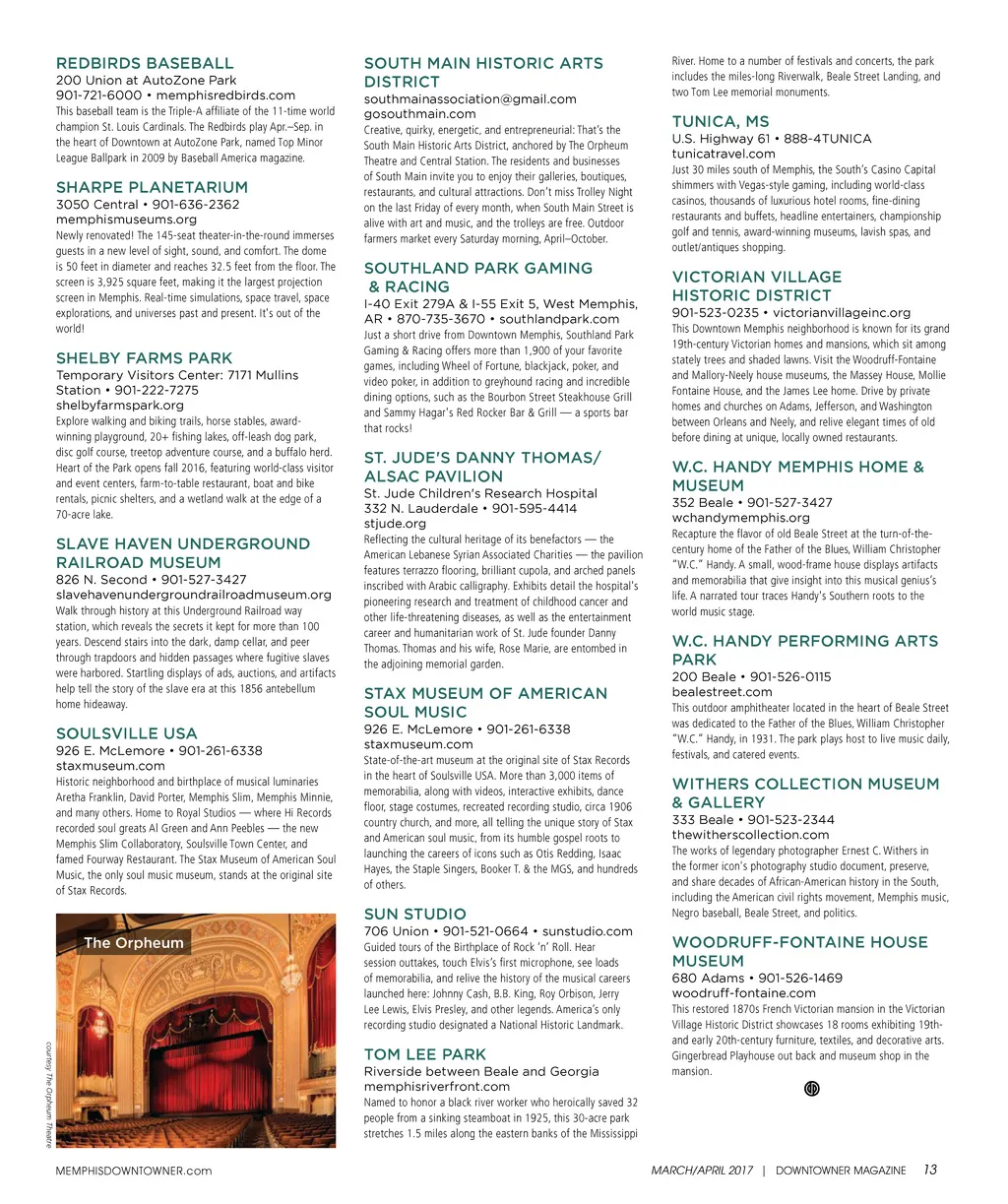 REDBIRDS BASEBALL
200 Union at AutoZone Park
901-721-6000 • memphisredbirds.com
This baseball team is the Triple-A affiliate of the 11-time world champion St. Louis Cardinals. The Redbirds play Apr.–Sep. in the heart of Downtown at AutoZone Park, named Top Minor League Ballpark in 2009 by Baseball America magazine.

SHARPE PLANETARIUM
3050 Central • 901-636-2362
memphismuseums.org
Newly renovated! The 145-seat theater-in-the-round immerses guests in a new level of sight, sound, and comfort. The dome is 50 feet in diameter and reaches 32.5 feet from the floor. The screen is 3,925 square feet, making it the largest projection screen in Memphis. Real-time simulations, space travel, space explorations, and universes past and present. It's out of the world!

SHELBY FARMS PARK
Temporary Visitors Center: 7171 Mullins Station • 901-222-7275
shelbyfarmspark.org
Explore walking and biking trails, horse stables, award-winning playground, 20+ fishing lakes, off-leash dog park, disc golf course, treetop adventure course, and a buffalo herd. Heart of the Park opens fall 2016, featuring world-class visitor and event centers, farm-to-table restaurant, boat and bike rentals, picnic shelters, and a wetland walk at the edge of a 70-acre lake.

SLAVE HAVEN UNDERGROUND RAILROAD MUSEUM
826 N. Second • 901-527-3427
slavehavenundergroundrailroadmuseum.org
Walk through history at this Underground Railroad way station, which reveals the secrets it kept for more than 100 years. Descend stairs into the dark, damp cellar, and peer through trapdoors and hidden passages where fugitive slaves were harbored. Startling displays of ads, auctions, and artifacts help tell the story of the slave era at this 1856 antebellum home hideaway.

SOULSVILLE USA
926 E. McLemore • 901-261-6338
staxmuseum.com
Historic neighborhood and birthplace of musical luminaries Aretha Franklin, David Porter, Memphis Slim, Memphis Minnie, and many others. Home to Royal Studios — where Hi Records recorded soul greats Al Green and Ann Peebles — the new Memphis Slim Collaboratory, Soulsville Town Center, and famed Fourway Restaurant. The Stax Museum of American Soul Music, the only soul music museum, stands at the original site of Stax Records.

The Orpheum

courtesy The Orpheum Theatre

SOUTH MAIN HISTORIC ARTS DISTRICT
southmainassociation@gmail.com
gosouthmain.com
Creative, quirky, energetic, and entrepreneurial: That's the South Main Historic Arts District, anchored by The Orpheum Theatre and Central Station. The residents and businesses of South Main invite you to enjoy their galleries, boutiques, restaurants, and cultural attractions. Don't miss Trolley Night on the last Friday of every month, when South Main Street is alive with art and music, and the trolleys are free. Outdoor farmers market every Saturday morning, April–October.

SOUTHLAND PARK GAMING & RACING
I-40 Exit 279A & I-55 Exit 5, West Memphis, AR • 870-735-3670 • southlandpark.com
Just a short drive from Downtown Memphis, Southland Park Gaming & Racing offers more than 1,900 of your favorite games, including Wheel of Fortune, blackjack, poker, and video poker, in addition to greyhound racing and incredible dining options, such as the Bourbon Street Steakhouse Grill and Sammy Hagar's Red Rocker Bar & Grill — a sports bar that rocks!

ST. JUDE'S DANNY THOMAS/ ALSAC PAVILION
St. Jude Children's Research Hospital
332 N. Lauderdale • 901-595-4414
stjude.org
Reflecting the cultural heritage of its benefactors — the American Lebanese Syrian Associated Charities — the pavilion features terrazzo flooring, brilliant cupola, and arched panels inscribed with Arabic calligraphy. Exhibits detail the hospital's pioneering research and treatment of childhood cancer and other life-threatening diseases, as well as the entertainment career and humanitarian work of St. Jude founder Danny Thomas. Thomas and his wife, Rose Marie, are entombed in the adjoining memorial garden.

STAX MUSEUM OF AMERICAN SOUL MUSIC
926 E. McLemore • 901-261-6338
staxmuseum.com
State-of-the-art museum at the original site of Stax Records in the heart of Soulsville USA. More than 3,000 items of memorabilia, along with videos, interactive exhibits, dance floor, stage costumes, recreated recording studio, circa 1906 country church, and more, all telling the unique story of Stax and American soul music, from its humble gospel roots to launching the careers of icons such as Otis Redding, Isaac Hayes, the Staple Singers, Booker T. & the MGS, and hundreds of others.

SUN STUDIO
706 Union • 901-521-0664 • sunstudio.com
Guided tours of the Birthplace of Rock 'n' Roll. Hear session outtakes, touch Elvis's first microphone, see loads of memorabilia, and relive the history of the musical careers launched here: Johnny Cash, B.B. King, Roy Orbison, Jerry Lee Lewis, Elvis Presley, and other legends. America's only recording studio designated a National Historic Landmark.

TOM LEE PARK
Riverside between Beale and Georgia
memphisriverfront.com
Named to honor a black river worker who heroically saved 32 people from a sinking steamboat in 1925, this 30-acre park stretches 1.5 miles along the eastern banks of the Mississippi River. Home to a number of festivals and concerts, the park includes the miles-long Riverwalk, Beale Street Landing, and two Tom Lee memorial monuments.

TUNICA, MS
U.S. Highway 61 • 888-4TUNICA
tunicatravel.com
Just 30 miles south of Memphis, the South's Casino Capital shimmers with Vegas-style gaming, including world-class casinos, thousands of luxurious hotel rooms, fine-dining restaurants and buffets, headline entertainers, championship golf and tennis, award-winning museums, lavish spas, and outlet/antiques shopping.

VICTORIAN VILLAGE HISTORIC DISTRICT
901-523-0235 • victorianvillageinc.org
This Downtown Memphis neighborhood is known for its grand 19th-century Victorian homes and mansions, which sit among stately trees and shaded lawns. Visit the Woodruff-Fontaine and Mallory-Neely house museums, the Massey House, Mollie Fontaine House, and the James Lee home. Drive by private homes and churches on Adams, Jefferson, and Washington between Orleans and Neely, and relive elegant times of old before dining at unique, locally owned restaurants.

W.C. HANDY MEMPHIS HOME & MUSEUM
352 Beale • 901-527-3427
wchandymemphis.org
Recapture the flavor of old Beale Street at the turn-of-the-century home of the Father of the Blues, William Christopher "W.C." Handy. A small, wood-frame house displays artifacts and memorabilia that give insight into this musical genius's life. A narrated tour traces Handy's Southern roots to the world music stage.

W.C. HANDY PERFORMING ARTS PARK
200 Beale • 901-526-0115
bealestreet.com
This outdoor amphitheater located in the heart of Beale Street was dedicated to the Father of the Blues, William Christopher "W.C." Handy, in 1931. The park plays host to live music daily, festivals, and catered events.

WITHERS COLLECTION MUSEUM & GALLERY
333 Beale • 901-523-2344
thewitherscollection.com
The works of legendary photographer Ernest C. Withers in the former icon's photography studio document, preserve, and share decades of African-American history in the South, including the American civil rights movement, Memphis music, Negro baseball, Beale Street, and politics.

WOODRUFF-FONTAINE HOUSE MUSEUM
680 Adams • 901-526-1469
woodruff-fontaine.com
This restored 1870s French Victorian mansion in the Victorian Village Historic District showcases 18 rooms exhibiting 19th- and early 20th-century furniture, textiles, and decorative arts. Gingerbread Playhouse out back and museum shop in the mansion.

MEMPHISDOWNTOWNER.com
MARCH/APRIL 2017 | DOWNTOWNER MAGAZINE 13